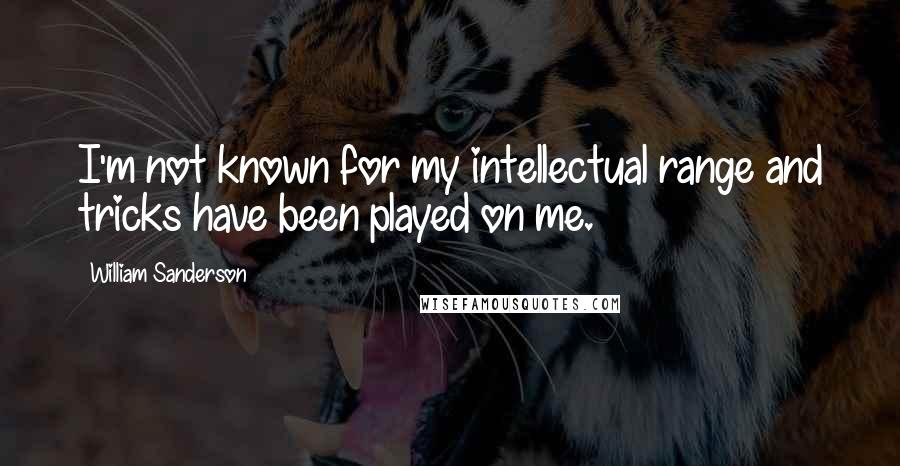 I'm not known for my intellectual range and tricks have been played on me.

William Sanderson

WISEFAMOUSQUOTES.COM